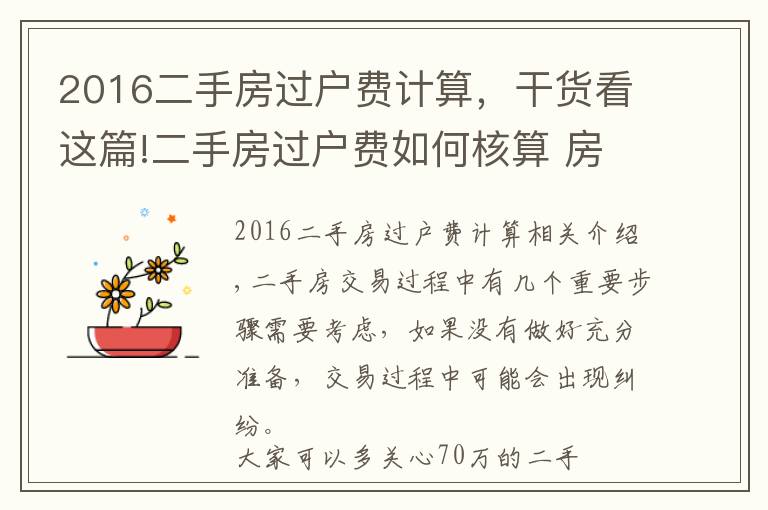 2016二手房过户费计算，干货看这篇!二手房过户费如何核算 房

2016二手房过户费计算相关介绍，二手房交易过程中有几个重要步骤需要考虑，如果没有做好充分准备，交易过程中可能会出现纠纷。
大家可以多关心70万的二手